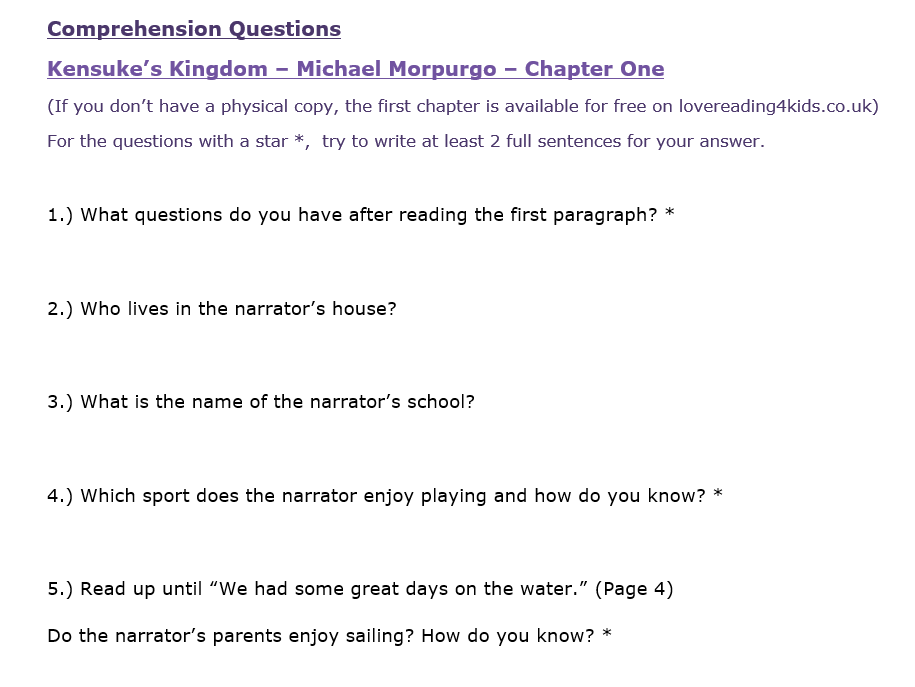 Comprehension Questions

Kensuke's Kingdom – Michael Morpurgo – Chapter One

(If you don't have a physical copy, the first chapter is available for free on lovereading4kids.co.uk)

For the questions with a star *, try to write at least 2 full sentences for your answer.

1.) What questions do you have after reading the first paragraph? *

2.) Who lives in the narrator's house?

3.) What is the name of the narrator's school?

4.) Which sport does the narrator enjoy playing and how do you know? *

5.) Read up until "We had some great days on the water." (Page 4)

Do the narrator's parents enjoy sailing? How do you know? *